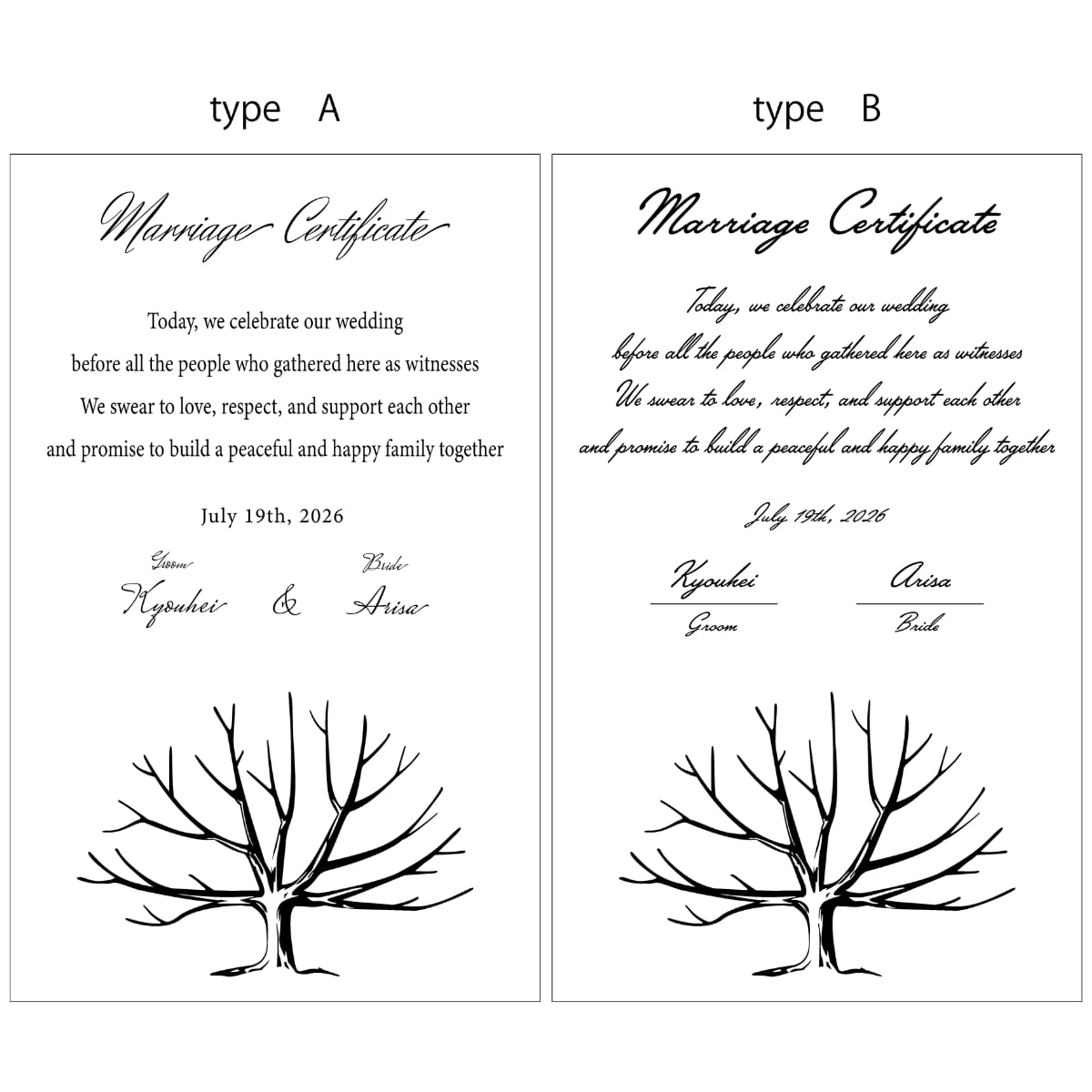 type A

Marriage Certificate

Today, we celebrate our wedding

before all the people who gathered here as witnesses

We swear to love, respect, and support each other

and promise to build a peaceful and happy family together

July 19th, 2026

Groom
Kyouhei

&

Bride
Arisa

type B

Marriage Certificate

Today, we celebrate our wedding

before all the people who gathered here as witnesses

We swear to love, respect, and support each other

and promise to build a peaceful and happy family together

July 19th, 2026

Kyouhei
Groom

Arisa
Bride